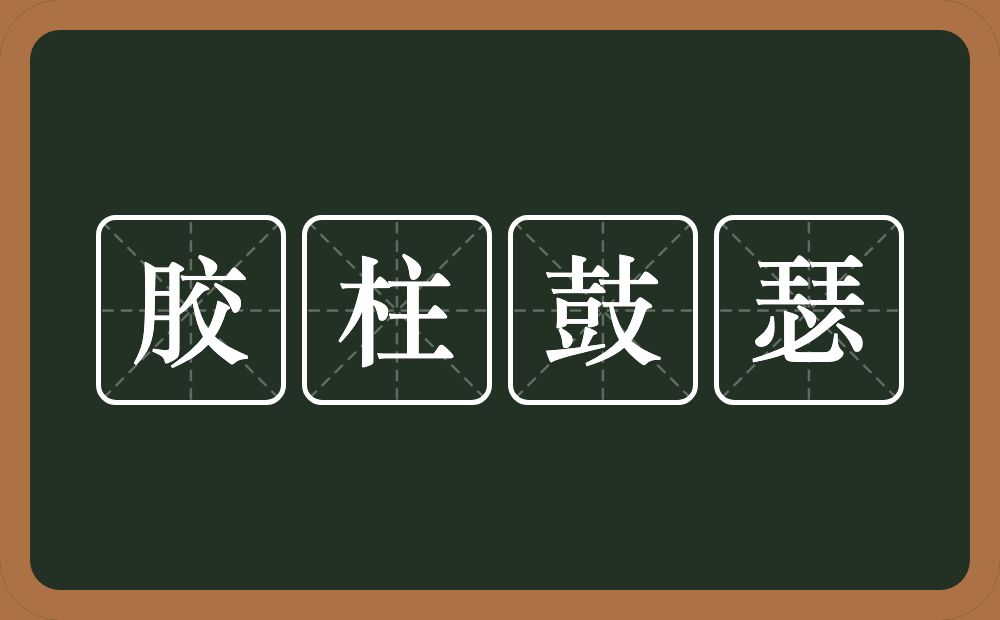 胶柱鼓瑟